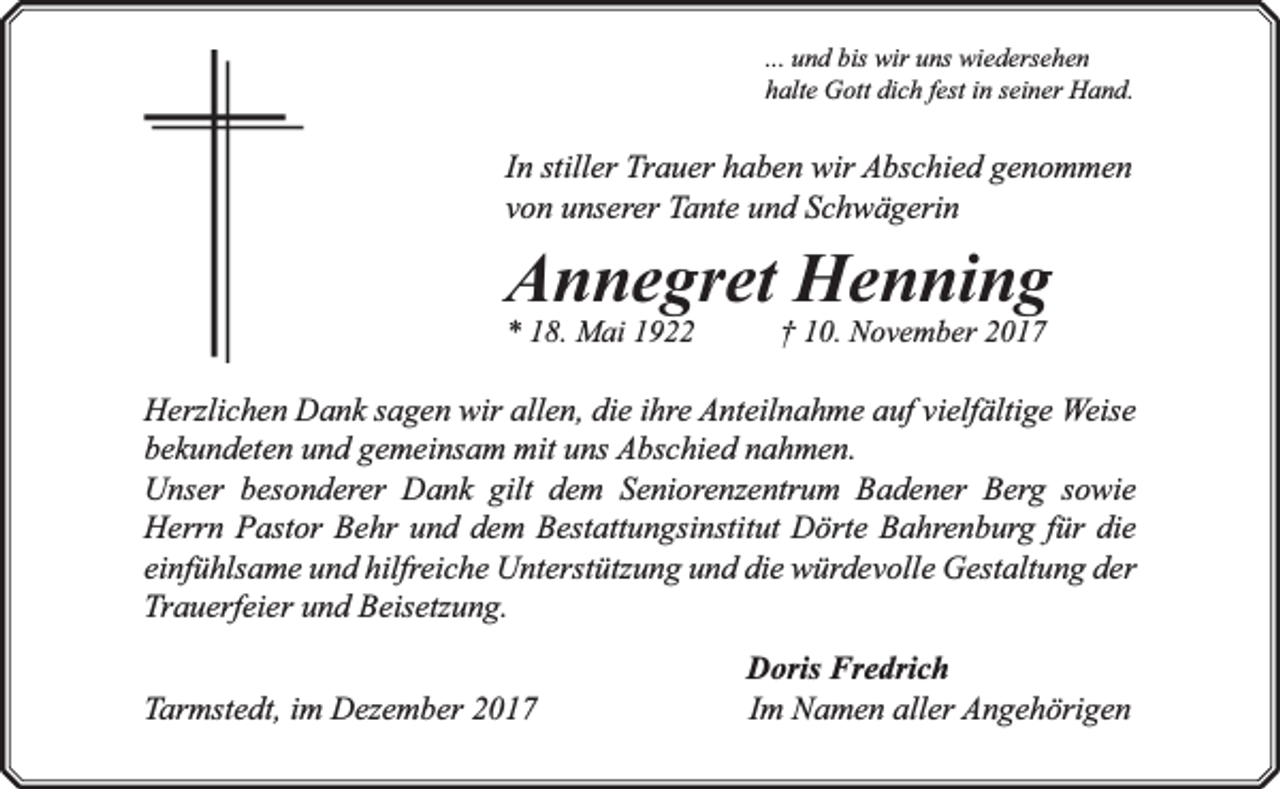 ... und bis wir uns wiedersehen
halte Gott dich fest in seiner Hand.

In stiller Trauer haben wir Abschied genommen von unserer Tante und Schwägerin

Annegret Henning

* 18. Mai 1922 † 10. November 2017

Herzlichen Dank sagen wir allen, die ihre Anteilnahme auf vielfältige Weise bekundeten und gemeinsam mit uns Abschied nahmen.
Unser besonderer Dank gilt dem Seniorenzentrum Badener Berg sowie Herrn Pastor Behr und dem Bestattungsinstitut Dörte Bahrenburg für die einfühlsame und hilfreiche Unterstützung und die würdevolle Gestaltung der Trauerfeier und Beisetzung.

Doris Fredrich

Tarmstedt, im Dezember 2017

Im Namen aller Angehörigen